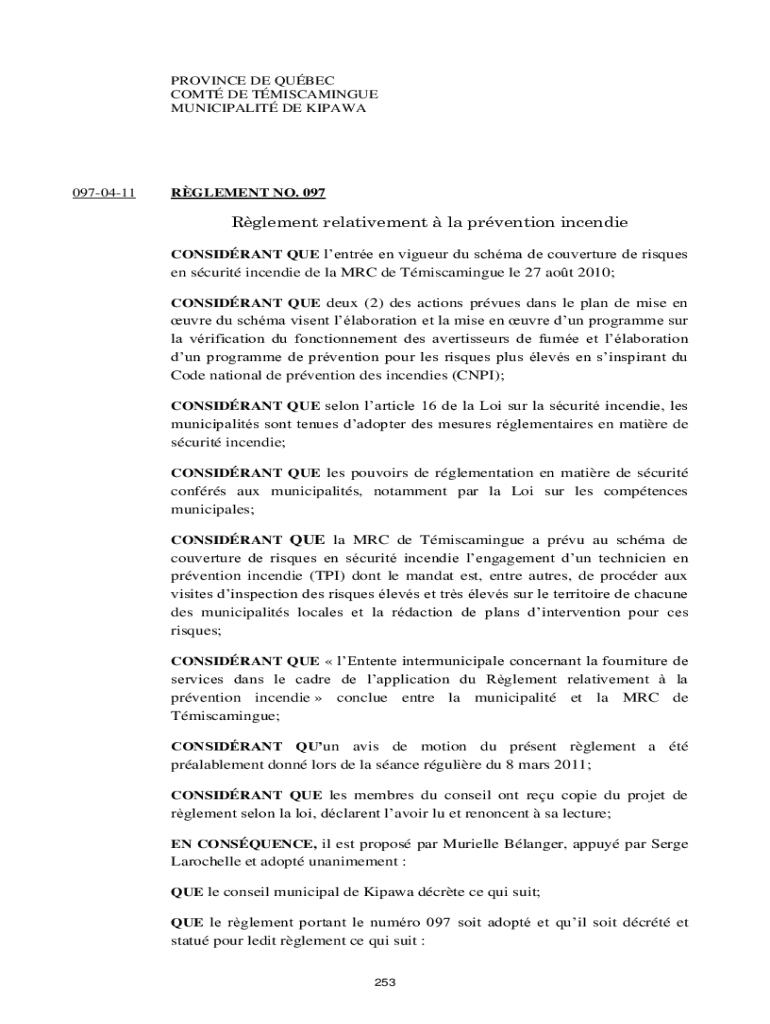 PROVINCE DE QUÉBEC
COMTÉ DE TÉMISCAMINGUE
MUNICIPALITÉ DE KIPAWA

097-04-11 RÈGLEMENT NO. 097

Règlement relativement à la prévention incendie

CONSIDÉRANT QUE l'entrée en vigueur du schéma de couverture de risques en sécurité incendie de la MRC de Témiscamingue le 27 août 2010;

CONSIDÉRANT QUE deux (2) des actions prévues dans le plan de mise en œuvre du schéma visent l'élaboration et la mise en œuvre d'un programme sur la vérification du fonctionnement des avertisseurs de fumée et l'élaboration d'un programme de prévention pour les risques plus élevés en s'inspirant du Code national de prévention des incendies (CNPI);

CONSIDÉRANT QUE selon l'article 16 de la Loi sur la sécurité incendie, les municipalités sont tenues d'adopter des mesures réglementaires en matière de sécurité incendie;

CONSIDÉRANT QUE les pouvoirs de réglementation en matière de sécurité conférés aux municipalités, notamment par la Loi sur les compétences municipales;

CONSIDÉRANT QUE la MRC de Témiscamingue a prévu au schéma de couverture de risques en sécurité incendie l'engagement d'un technicien en prévention incendie (TPI) dont le mandat est, entre autres, de procéder aux visites d'inspection des risques élevés et très élevés sur le territoire de chacune des municipalités locales et la rédaction de plans d'intervention pour ces risques;

CONSIDÉRANT QUE « l'Entente intermunicipale concernant la fourniture de services dans le cadre de l'application du Règlement relativement à la prévention incendie » conclue entre la municipalité et la MRC de Témiscamingue;

CONSIDÉRANT QU'un avis de motion du présent règlement a été préalablement donné lors de la séance régulière du 8 mars 2011;

CONSIDÉRANT QUE les membres du conseil ont reçu copie du projet de règlement selon la loi, déclarent l'avoir lu et renoncent à sa lecture;

EN CONSÉQUENCE, il est proposé par Murielle Bélanger, appuyé par Serge Larochelle et adopté unanimement :

QUE le conseil municipal de Kipawa décrète ce qui suit;

QUE le règlement portant le numéro 097 soit adopté et qu'il soit décrété et statué pour ledit règlement ce qui suit :

253